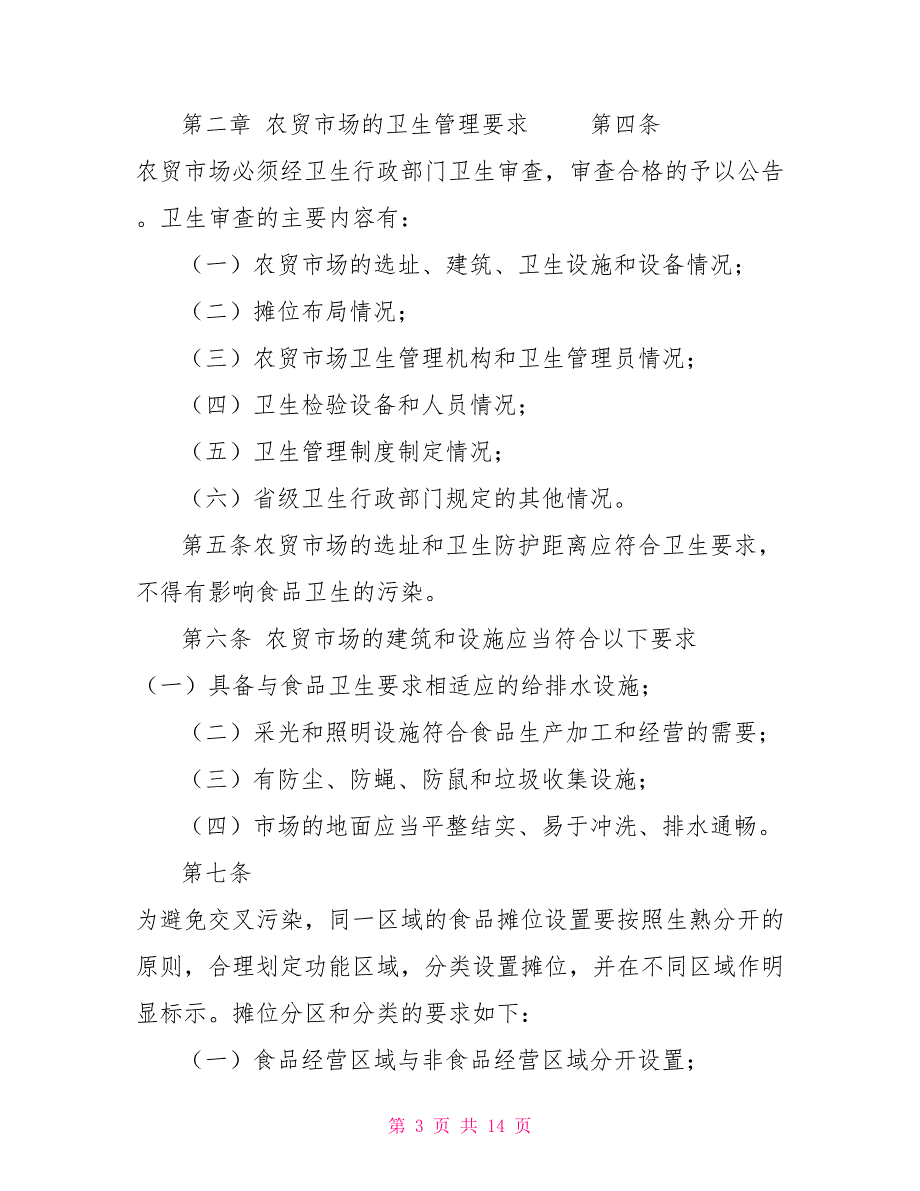 第二章 农贸市场的卫生管理要求　　第四条

农贸市场必须经卫生行政部门卫生审查，审查合格的予以公告。卫生审查的主要内容有：

（一）农贸市场的选址、建筑、卫生设施和设备情况；

（二）摊位布局情况；

（三）农贸市场卫生管理机构和卫生管理员情况；

（四）卫生检验设备和人员情况；

（五）卫生管理制度制定情况；

（六）省级卫生行政部门规定的其他情况。

第五条农贸市场的选址和卫生防护距离应符合卫生要求，不得有影响食品卫生的污染。

第六条 农贸市场的建筑和设施应当符合以下要求

（一）具备与食品卫生要求相适应的给排水设施；

（二）采光和照明设施符合食品生产加工和经营的需要；

（三）有防尘、防蝇、防鼠和垃圾收集设施；

（四）市场的地面应当平整结实、易于冲洗、排水通畅。

第七条

为避免交叉污染，同一区域的食品摊位设置要按照生熟分开的原则，合理划定功能区域，分类设置摊位，并在不同区域作明显标示。摊位分区和分类的要求如下：

（一）食品经营区域与非食品经营区域分开设置；

第 3 页 共 14 页